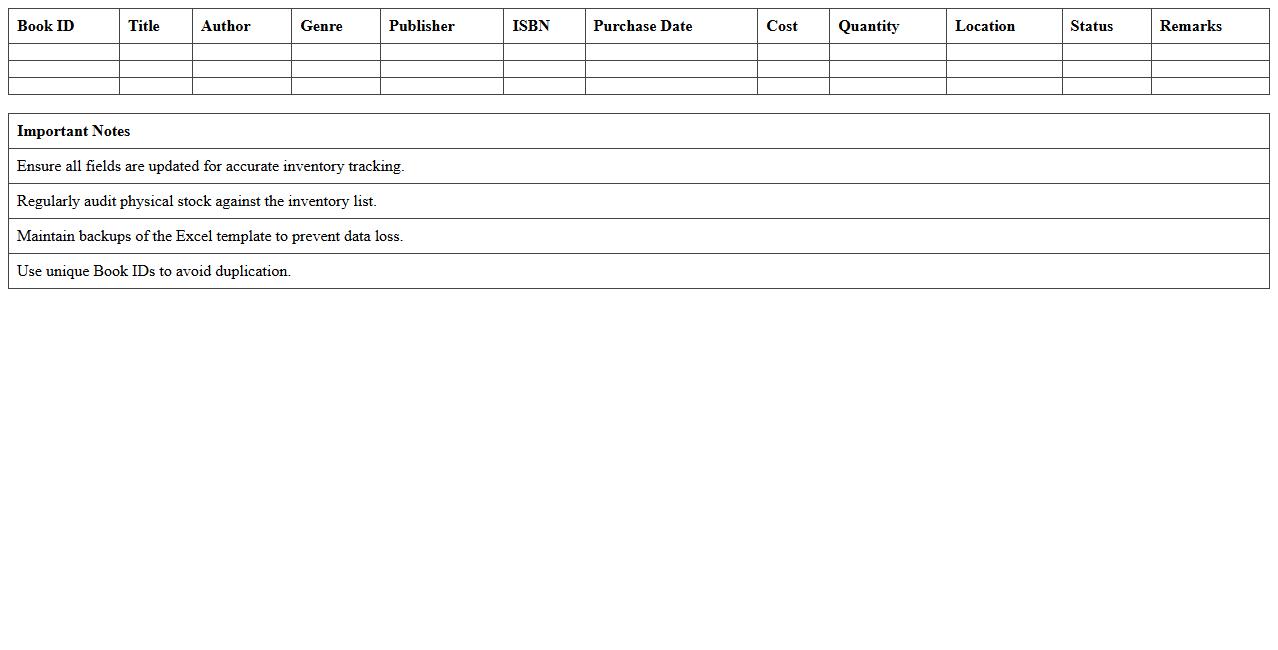 | Book ID | Title | Author | Genre | Publisher | ISBN | Purchase Date | Cost | Quantity | Location | Status | Remarks |
|---|---|---|---|---|---|---|---|---|---|---|---|
| | | | | | | | | | | | |
| | | | | | | | | | | | |
| | | | | | | | | | | | |

| Important Notes |
|---|
| Ensure all fields are updated for accurate inventory tracking. |
| Regularly audit physical stock against the inventory list. |
| Maintain backups of the Excel template to prevent data loss. |
| Use unique Book IDs to avoid duplication. |